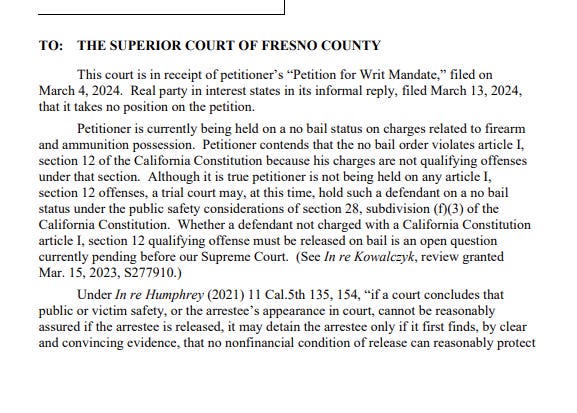 TO: THE SUPERIOR COURT OF FRESNO COUNTY

This court is in receipt of petitioner's "Petition for Writ Mandate," filed on March 4, 2024. Real party in interest states in its informal reply, filed March 13, 2024, that it takes no position on the petition.

Petitioner is currently being held on a no bail status on charges related to firearm and ammunition possession. Petitioner contends that the no bail order violates article I, section 12 of the California Constitution because his charges are not qualifying offenses under that section. Although it is true petitioner is not being held on any article I, section 12 offenses, a trial court may, at this time, hold such a defendant on a no bail status under the public safety considerations of section 28, subdivision (f)(3) of the California Constitution. Whether a defendant not charged with a California Constitution article I, section 12 qualifying offense must be released on bail is an open question currently pending before our Supreme Court. (See In re Kowalczyk, review granted Mar. 15, 2023, S277910.)

Under In re Humphrey (2021) 11 Cal.5th 135, 154, "if a court concludes that public or victim safety, or the arrestee's appearance in court, cannot be reasonably assured if the arrestee is released, it may detain the arrestee only if it first finds, by clear and convincing evidence, that no nonfinancial condition of release can reasonably protect